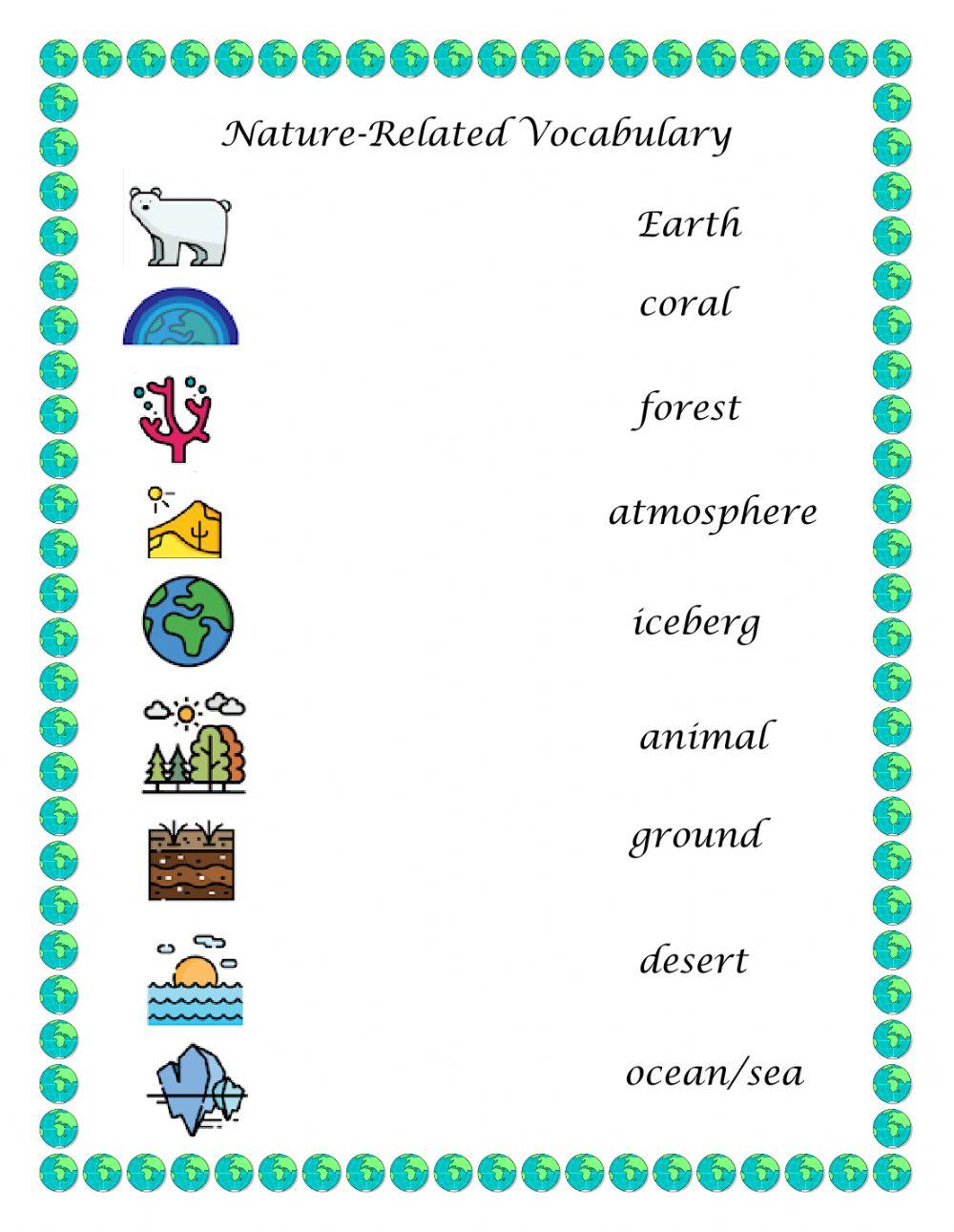 Nature-Related Vocabulary

Earth

coral

forest

atmosphere

iceberg

animal

ground

desert

ocean/sea